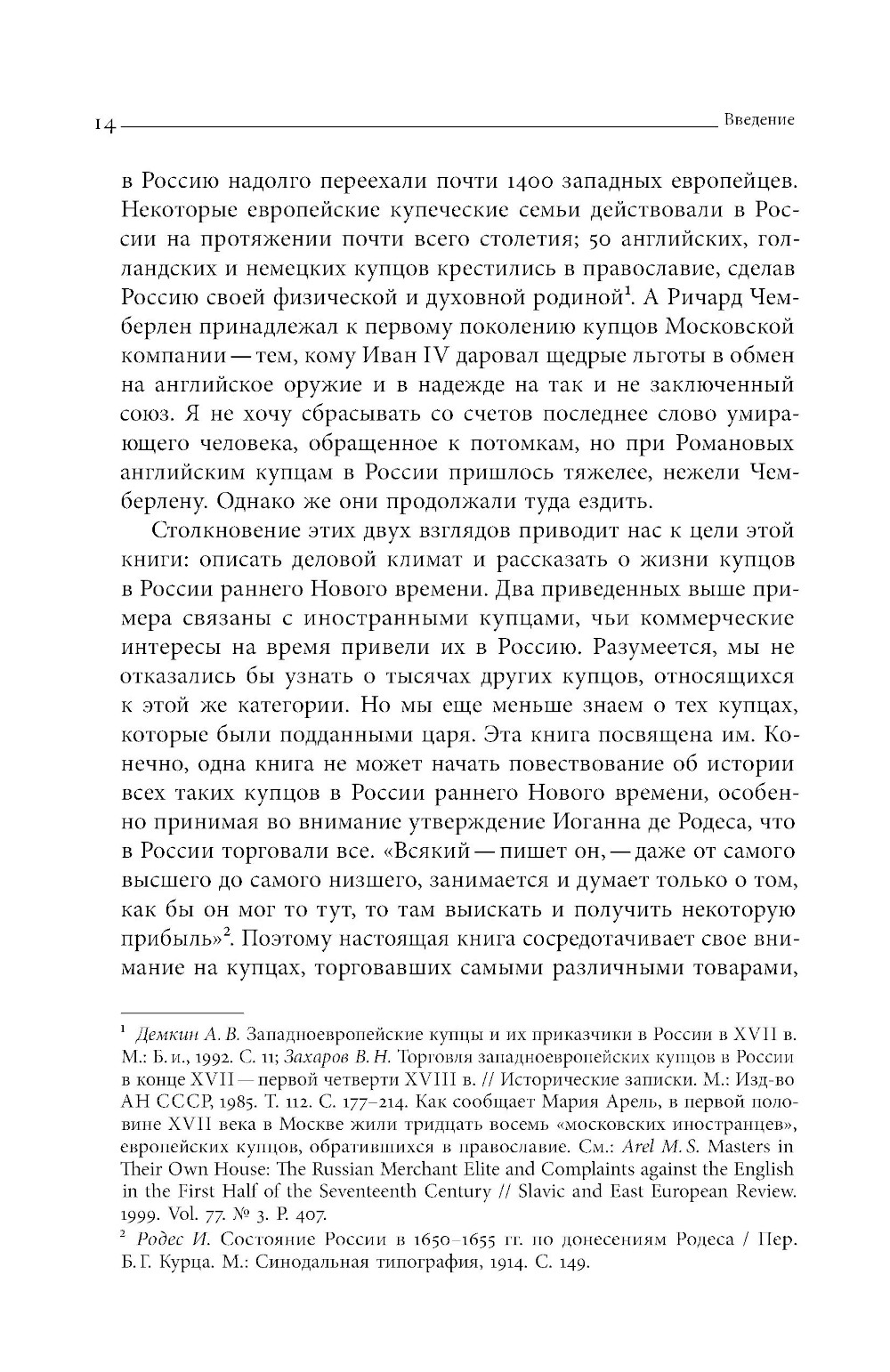 14 Введение

в Россию надолго переехали почти 1400 западных европейцев. Некоторые европейские купеческие семьи действовали в России на протяжении почти всего столетия; 50 английских, голландских и немецких купцов крестились в православие, сделав Россию своей физической и духовной родиной$^1$. А Ричард Чемберлен принадлежал к первому поколению купцов Московской компании — тем, кому Иван IV даровал щедрые льготы в обмен на английское оружие и в надежде на так и не заключенный союз. Я не хочу сбрасывать со счетов последнее слово умирающего человека, обращенное к потомкам, но при Романовых английским купцам в России пришлось тяжелее, нежели Чемберлену. Однако же они продолжали туда ездить.

Столкновение этих двух взглядов приводит нас к цели этой книги: описать деловой климат и рассказать о жизни купцов в России раннего Нового времени. Два приведенных выше примера связаны с иностранными купцами, чьи коммерческие интересы на время привели их в Россию. Разумеется, мы не отказались бы узнать о тысячах других купцов, относящихся к этой же категории. Но мы еще меньше знаем о тех купцах, которые были подданными царя. Эта книга посвящена им. Конечно, одна книга не может начать повествование об истории всех таких купцов в России раннего Нового времени, особенно принимая во внимание утверждение Иоганна де Родеса, что в России торговали все. «Всякий — пишет он, — даже от самого высшего до самого низшего, занимается и думает только о том, как бы он мог то тут, то там выискать и получить некоторую прибыль»$^2$. Поэтому настоящая книга сосредотачивает свое внимание на купцах, торговавших самыми различными товарами,

$^1$ Демкин А. В. Западноевропейские купцы и их приказчики в России в XVII в. М.: Б. и., 1992. С. 11; Захаров В. Н. Торговля западноевропейских купцов в России в конце XVII — первой четверти XVIII в. // Исторические записки. М.: Изд-во АН СССР, 1985. Т. 112. С. 177–214. Как сообщает Мария Арель, в первой половине XVII века в Москве жили тридцать восемь «московских иностранцев», европейских купцов, обратившихся в православие. См.: Arel M. S. Masters in Their Own House: The Russian Merchant Elite and Complaints against the English in the First Half of the Seventeenth Century // Slavic and East European Review. 1999. Vol. 77. № 3. P. 407.

$^2$ Родес И. Состояние России в 1650–1655 гг. по донесениям Родеса / Пер. Б. Г. Курца. М.: Синодальная типография, 1914. С. 149.